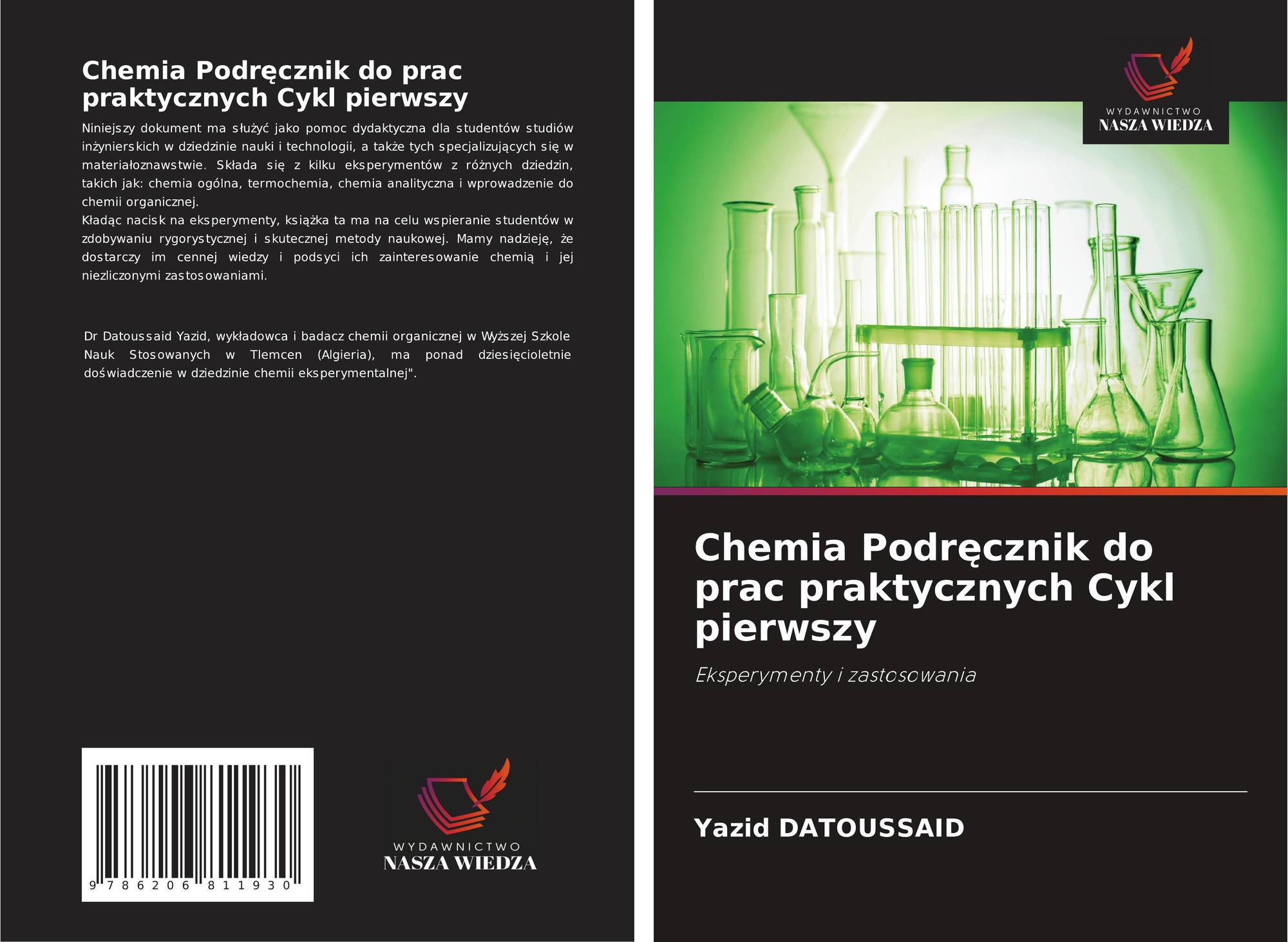 Chemia Podręcznik do prac praktycznych Cykl pierwszy

Niniejszy dokument ma służyć jako pomoc dydaktyczna dla studentów studiów inżynierskich w dziedzinie nauki i technologii, a także tych specjalizujących się w materiałoznawstwie. Składa się z kilku eksperymentów z różnych dziedzin, takich jak: chemia ogólna, termochemia, chemia analityczna i wprowadzenie do chemii organicznej.

Kładąc nacisk na eksperymenty, książka ta ma na celu wspieranie studentów w zdobywaniu rygorystycznej i skutecznej metody naukowej. Mamy nadzieję, że dostarczy im cennej wiedzy i podsyci ich zainteresowanie chemią i jej niezliczonymi zastosowaniami.

Dr Datoussaid Yazid, wykładowca i badacz chemii organicznej w Wyższej Szkole Nauk Stosowanych w Tlemcen (Algieria), ma ponad dziesięcioletnie doświadczenie w dziedzinie chemii eksperymentalnej".

9 786206 811930

WYDAWNICTWO
NASZA WIEDZA

WYDAWNICTWO
NASZA WIEDZA

Chemia Podręcznik do prac praktycznych Cykl pierwszy

Eksperymenty i zastosowania

Yazid DATOUSSAID